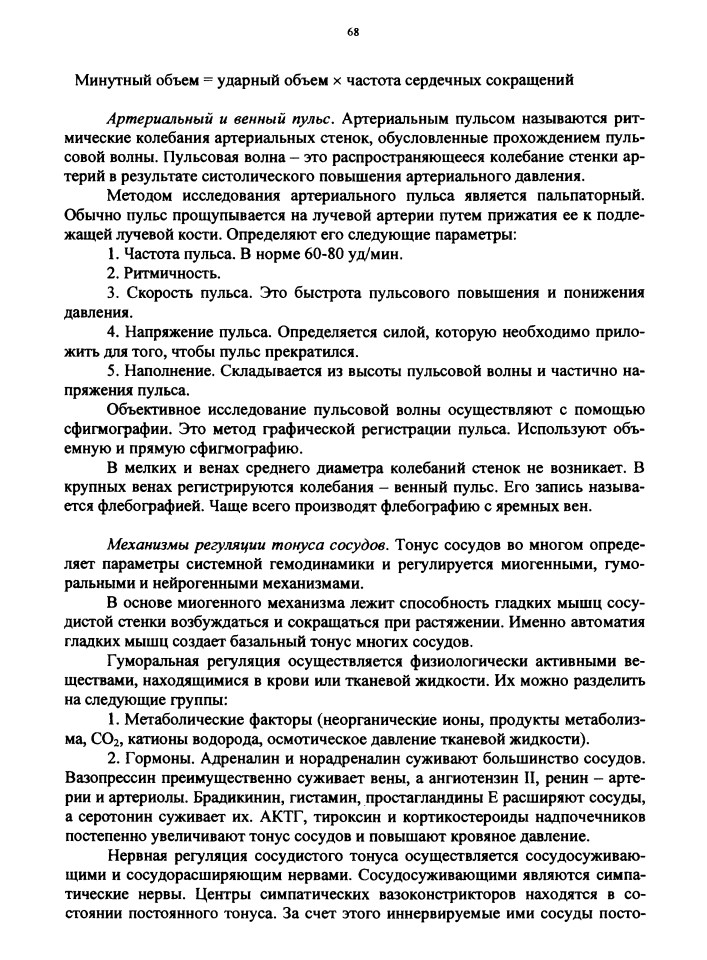 68

Минутный объем = ударный объем × частота сердечных сокращений

Артериальный и венный пульс. Артериальным пульсом называются ритмические колебания артериальных стенок, обусловленные прохождением пульсовой волны. Пульсовая волна – это распространяющееся колебание стенки артерий в результате систолического повышения артериального давления.

Методом исследования артериального пульса является пальпаторный. Обычно пульс прощупывается на лучевой артерии путем прижатия ее к подлежащей лучевой кости. Определяют его следующие параметры:

1. Частота пульса. В норме 60-80 уд/мин.

2. Ритмичность.

3. Скорость пульса. Это быстрота пульсового повышения и понижения давления.

4. Напряжение пульса. Определяется силой, которую необходимо приложить для того, чтобы пульс прекратился.

5. Наполнение. Складывается из высоты пульсовой волны и частично напряжения пульса.

Объективное исследование пульсовой волны осуществляют с помощью сфигмографии. Это метод графической регистрации пульса. Используют объемную и прямую сфигмографию.

В мелких и венах среднего диаметра колебаний стенок не возникает. В крупных венах регистрируются колебания – венный пульс. Его запись называется флебографией. Чаще всего производят флебографию с яремных вен.

Механизмы регуляции тонуса сосудов. Тонус сосудов во многом определяет параметры системной гемодинамики и регулируется миогенными, гуморальными и нейрогенными механизмами.

В основе миогенного механизма лежит способность гладких мышц сосудистой стенки возбуждаться и сокращаться при растяжении. Именно автоматия гладких мышц создает базальный тонус многих сосудов.

Гуморальная регуляция осуществляется физиологически активными веществами, находящимися в крови или тканевой жидкости. Их можно разделить на следующие группы:

1. Метаболические факторы (неорганические ионы, продукты метаболизма, $CO_2$, катионы водорода, осмотическое давление тканевой жидкости).

2. Гормоны. Адреналин и норадреналин суживают большинство сосудов. Вазопрессин преимущественно суживает вены, а ангиотензин II, ренин – артерии и артериолы. Брадикинин, гистамин, простагландины Е расширяют сосуды, а серотонин суживает их. АКТГ, тироксин и кортикостероиды надпочечников постепенно увеличивают тонус сосудов и повышают кровяное давление.

Нервная регуляция сосудистого тонуса осуществляется сосудосуживающими и сосудорасширяющим нервами. Сосудосуживающими являются симпатические нервы. Центры симпатических вазоконстрикторов находятся в состоянии постоянного тонуса. За счет этого иннервируемые ими сосуды посто-